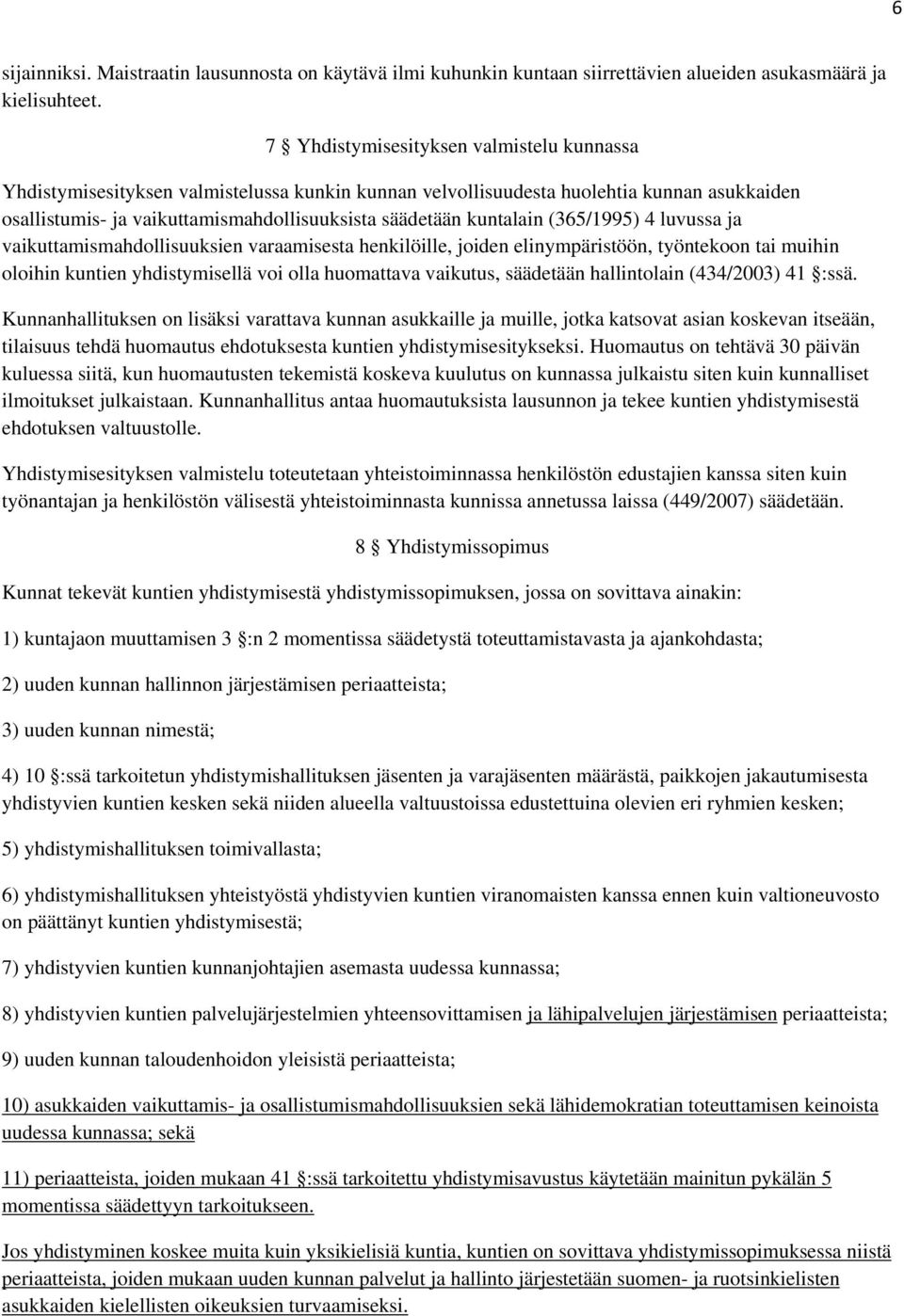 6

sijainniksi. Maistraatin lausunnosta on käytävä ilmi kuhunkin kuntaan siirrettävien alueiden asukasmäärä ja kielisuhteet.

7 § Yhdistymisesityksen valmistelu kunnassa

Yhdistymisesityksen valmistelussa kunkin kunnan velvollisuudesta huolehtia kunnan asukkaiden osallistumis- ja vaikuttamismahdollisuuksista säädetään kuntalain (365/1995) 4 luvussa ja vaikuttamismahdollisuuksien varaamisesta henkilöille, joiden elinympäristöön, työntekoon tai muihin oloihin kuntien yhdistymisellä voi olla huomattava vaikutus, säädetään hallintolain (434/2003) 41 §:ssä.

Kunnanhallituksen on lisäksi varattava kunnan asukkaille ja muille, jotka katsovat asian koskevan itseään, tilaisuus tehdä huomautus ehdotuksesta kuntien yhdistymisesitykseksi. Huomautus on tehtävä 30 päivän kuluessa siitä, kun huomautusten tekemistä koskeva kuulutus on kunnassa julkaistu siten kuin kunnalliset ilmoitukset julkaistaan. Kunnanhallitus antaa huomautuksista lausunnon ja tekee kuntien yhdistymisestä ehdotuksen valtuustolle.

Yhdistymisesityksen valmistelu toteutetaan yhteistoiminnassa henkilöstön edustajien kanssa siten kuin työnantajan ja henkilöstön välisestä yhteistoiminnasta kunnissa annetussa laissa (449/2007) säädetään.

8 § Yhdistymissopimus

Kunnat tekevät kuntien yhdistymisestä yhdistymissopimuksen, jossa on sovittava ainakin:

1) kuntajaon muuttamisen 3 §:n 2 momentissa säädetystä toteuttamistavasta ja ajankohdasta;

2) uuden kunnan hallinnon järjestämisen periaatteista;

3) uuden kunnan nimestä;

4) 10 §:ssä tarkoitetun yhdistymishallituksen jäsenten ja varajäsenten määrästä, paikkojen jakautumisesta yhdistyvien kuntien kesken sekä niiden alueella valtuustoissa edustettuina olevien eri ryhmien kesken;

5) yhdistymishallituksen toimivallasta;

6) yhdistymishallituksen yhteistyöstä yhdistyvien kuntien viranomaisten kanssa ennen kuin valtioneuvosto on päättänyt kuntien yhdistymisestä;

7) yhdistyvien kuntien kunnanjohtajien asemasta uudessa kunnassa;

8) yhdistyvien kuntien palvelujärjestelmien yhteensovittamisen ja lähipalvelujen järjestämisen periaatteista;

9) uuden kunnan taloudenhoidon yleisistä periaatteista;

10) asukkaiden vaikuttamis- ja osallistumismahdollisuuksien sekä lähidemokratian toteuttamisen keinoista uudessa kunnassa; sekä

11) periaatteista, joiden mukaan 41 §:ssä tarkoitettu yhdistymisavustus käytetään mainitun pykälän 5 momentissa säädettyyn tarkoitukseen.

Jos yhdistyminen koskee muita kuin yksikielisiä kuntia, kuntien on sovittava yhdistymissopimuksessa niistä periaatteista, joiden mukaan uuden kunnan palvelut ja hallinto järjestetään suomen- ja ruotsinkielisten asukkaiden kielellisten oikeuksien turvaamiseksi.